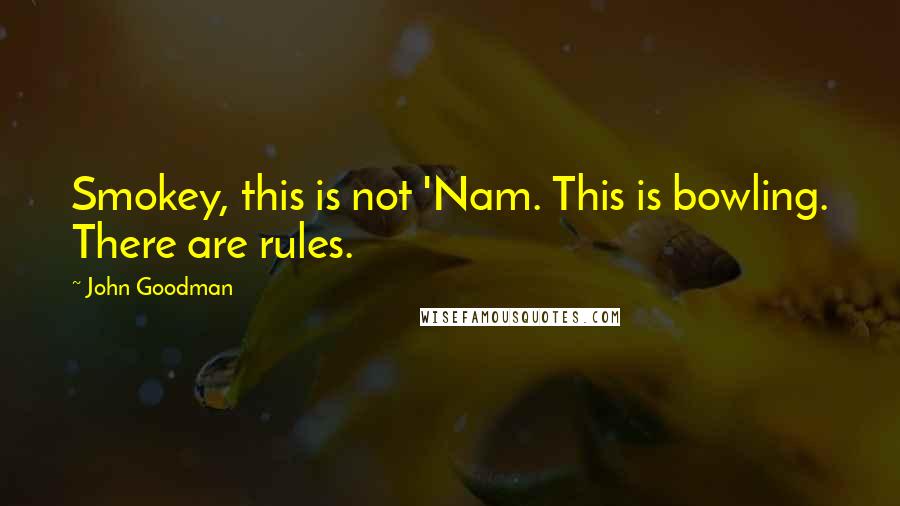 Smokey, this is not 'Nam. This is bowling. There are rules.

~ John Goodman

WISEFAMOUSQUOTES.COM